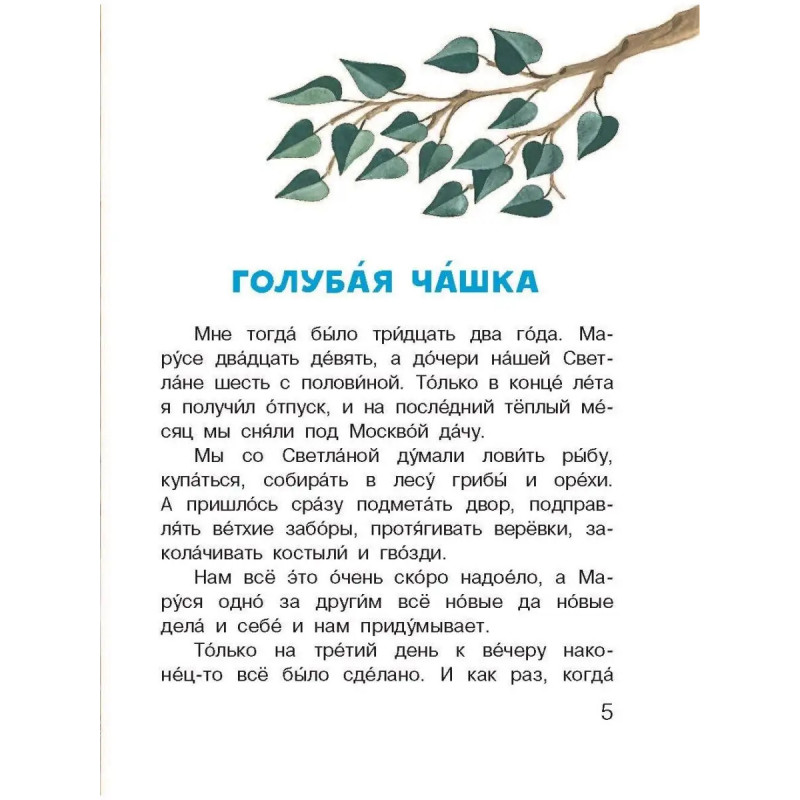 ГОЛУБА́Я ЧА́ШКА

Мне тогда́ бы́ло три́дцать два го́да. Мару́се два́дцать де́вять, а до́чери на́шей Светла́не шесть с полови́ной. То́лько в конце́ ле́та я получи́л о́тпуск, и на после́дний тёплый ме́сяц мы сня́ли под Москво́й да́чу.

Мы со Светла́ной ду́мали лови́ть ры́бу, купа́ться, собира́ть в лесу́ грибы́ и оре́хи. А пришло́сь сра́зу подмета́ть двор, подправля́ть ве́тхие забо́ры, протя́гивать верёвки, закола́чивать костыли́ и гво́зди.

Нам всё э́то о́чень ско́ро надое́ло, а Мару́ся одно́ за други́м всё но́вые да но́вые дела́ и себе́ и нам приду́мывает.

То́лько на тре́тий день к ве́черу наконе́ц-то всё бы́ло сде́лано. И как раз, когда́

5